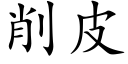 削皮